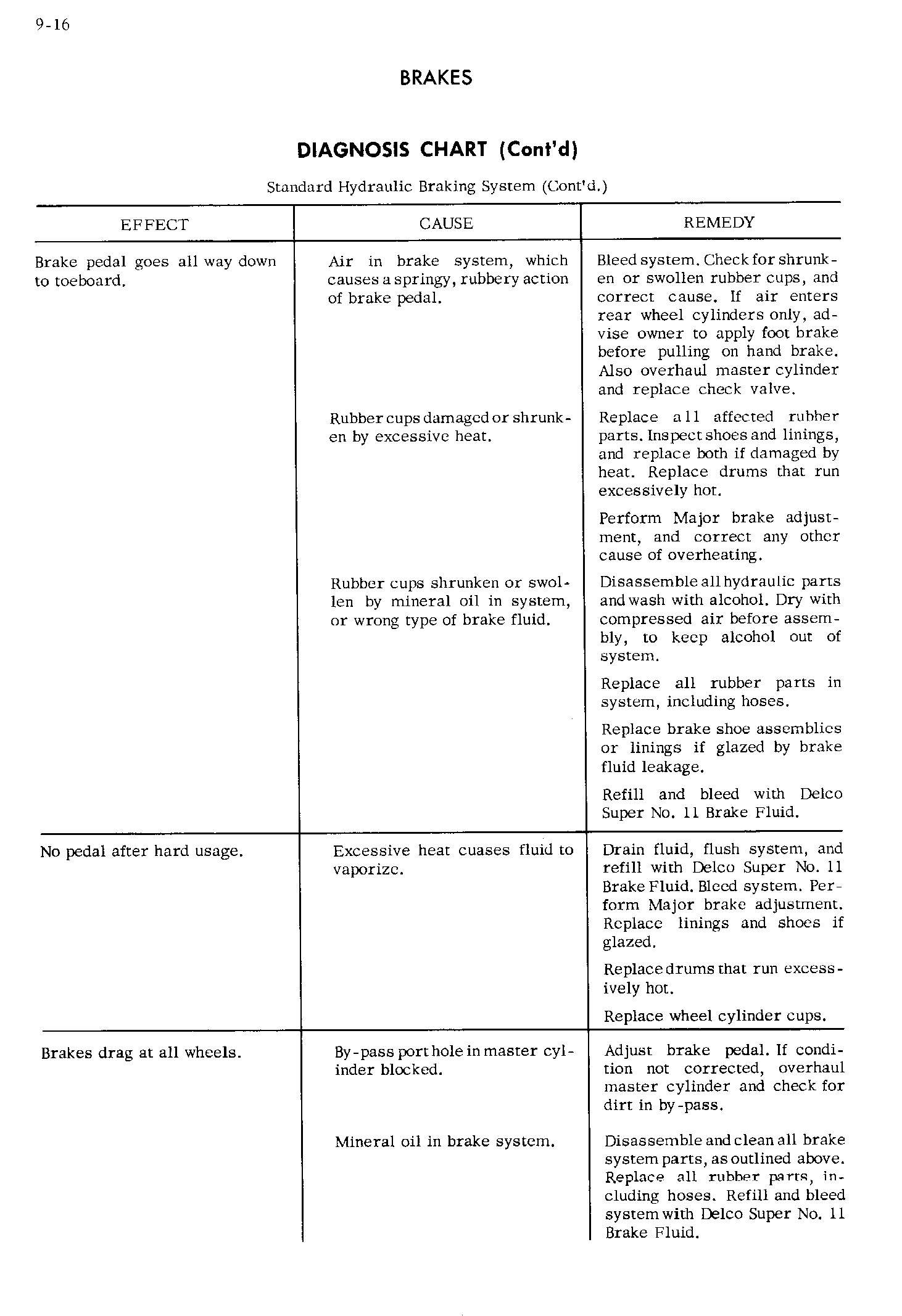 9-16

BRAKES

DIAGNOSIS CHART (Cont'd)

Standard Hydraulic Braking System (Cont'd.)

| EFFECT | CAUSE | REMEDY |
|---|---|---|
| Brake pedal goes all way down to toeboard. | Air in brake system, which causes a springy, rubbery action of brake pedal. | Bleed system. Check for shrunken or swollen rubber cups, and correct cause. If air enters rear wheel cylinders only, advise owner to apply foot brake before pulling on hand brake. Also overhaul master cylinder and replace check valve. |
| | Rubber cups damaged or shrunken by excessive heat. | Replace all affected rubber parts. Inspect shoes and linings, and replace both if damaged by heat. Replace drums that run excessively hot. Perform Major brake adjustment, and correct any other cause of overheating. |
| | Rubber cups shrunken or swollen by mineral oil in system, or wrong type of brake fluid. | Disassemble all hydraulic parts and wash with alcohol. Dry with compressed air before assembly, to keep alcohol out of system. Replace all rubber parts in system, including hoses. Replace brake shoe assemblies or linings if glazed by brake fluid leakage. Refill and bleed with Delco Super No. 11 Brake Fluid. |
| No pedal after hard usage. | Excessive heat cuases fluid to vaporize. | Drain fluid, flush system, and refill with Delco Super No. 11 Brake Fluid. Bleed system. Perform Major brake adjustment. Replace linings and shoes if glazed. Replace drums that run excessively hot. Replace wheel cylinder cups. |
| Brakes drag at all wheels. | By-pass port hole in master cylinder blocked. | Adjust brake pedal. If condition not corrected, overhaul master cylinder and check for dirt in by-pass. |
| | Mineral oil in brake system. | Disassemble and clean all brake system parts, as outlined above. Replace all rubber parts, including hoses. Refill and bleed system with Delco Super No. 11 Brake Fluid. |